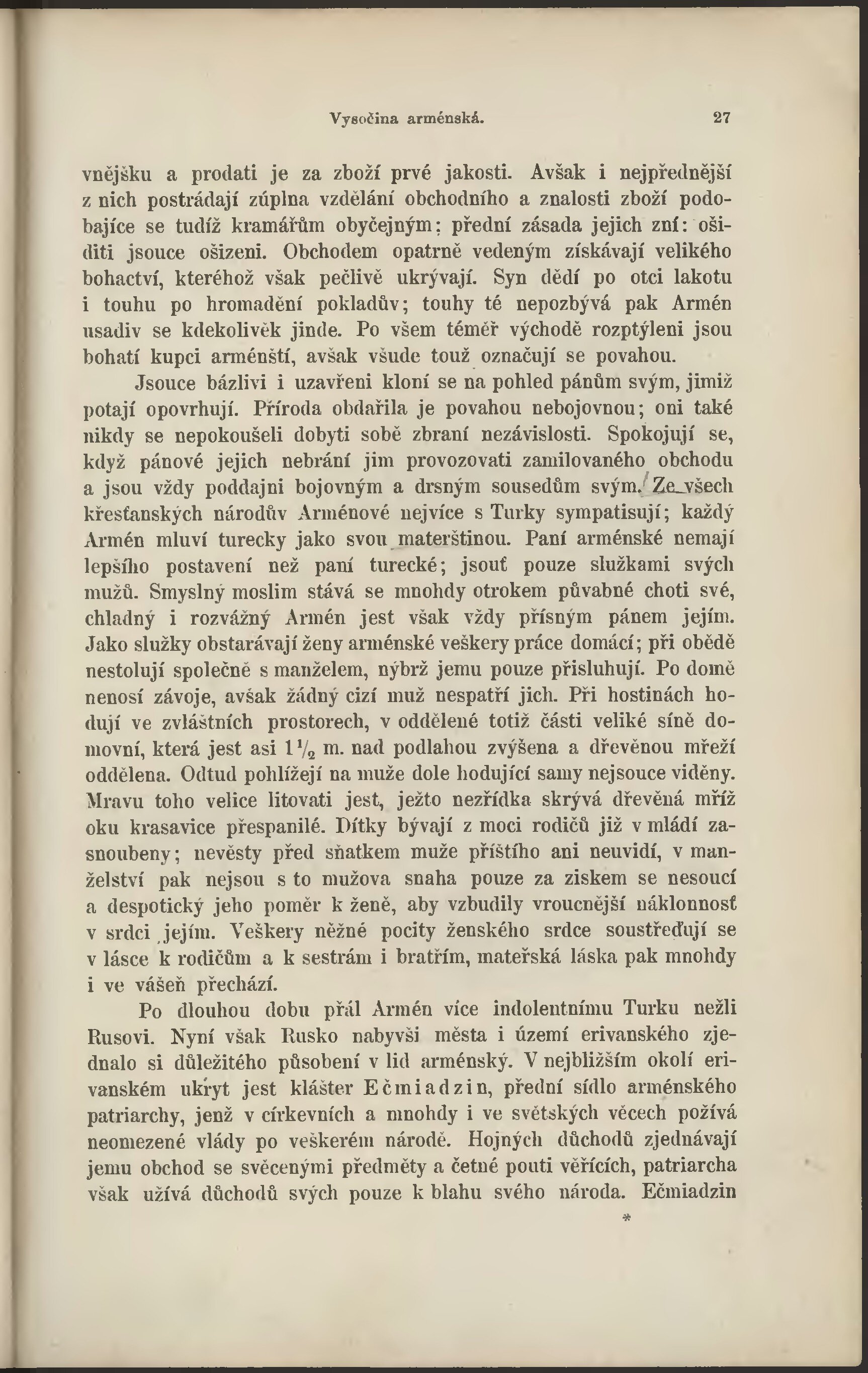 Vysočina arménská. 27

vnějšku a prodati je za zboží prvé jakosti. Avšak i nejpřednější z nich postrádají zúplna vzdělání obchodního a znalosti zboží podobajíce se tudíž kramářům obyčejným; přední zásada jejich zní: ošiditi jsouce ošizeni. Obchodem opatrně vedeným získávají velikého bohactví, kteréhož však pečlivě ukrývají. Syn dědí po otci lakotu i touhu po hromadění pokladův; touhy té nepozbývá pak Armén usadiv se kdekolivěk jinde. Po všem téměř východě rozptýleni jsou bohatí kupci arménští, avšak všude touž označují se povahou.

Jsouce bázlivi i uzavřeni kloní se na pohled pánům svým, jimiž potají opovrhují. Příroda obdařila je povahou nebojovnou; oni také nikdy se nepokoušeli dobyti sobě zbraní nezávislosti. Spokojují se, když pánové jejich nebrání jim provozovati zamilovaného obchodu a jsou vždy poddajni bojovným a drsným sousedům svým. Ze všech křesťanských národův Arménové nejvíce s Turky sympatisují; každý Armén mluví turecky jako svou mateřštinou. Paní arménské nemají lepšího postavení než paní turecké; jsouť pouze služkami svých mužů. Smyslný moslim stává se mnohdy otrokem půvabné choti své, chladný i rozvážný Armén jest však vždy přísným pánem jejím. Jako služky obstarávají ženy arménské veškery práce domácí; při obědě nestolují společně s manželem, nýbrž jemu pouze přisluhují. Po domě nenosí závoje, avšak žádný cizí muž nespatří jich. Při hostinách hodují ve zvláštních prostorech, v oddělené totiž části veliké síně domovní, která jest asi $1\frac{1}{2}$ m. nad podlahou zvýšena a dřevěnou mřeží oddělena. Odtud pohlížejí na muže dole hodující samy nejsouce viděny. Mravu toho velice litovati jest, ježto nezřídka skrývá dřevěná mříž oku krasavice přespanilé. Dítky bývají z moci rodičů již v mládí zasnoubeny; nevěsty před sňatkem muže příštího ani neuvidí, v manželství pak nejsou s to mužova snaha pouze za ziskem se nesoucí a despotický jeho poměr k ženě, aby vzbudily vroucnější náklonnosť v srdci jejím. Veškery něžné pocity ženského srdce soustřeďují se v lásce k rodičům a k sestrám i bratřím, mateřská láska pak mnohdy i ve vášeň přechází.

Po dlouhou dobu přál Armén více indolentnímu Turku nežli Rusovi. Nyní však Rusko nabyvši města i území erivanského zjednalo si důležitého působení v lid arménský. V nejbližším okolí erivanském ukryt jest klášter Ečmiadzin, přední sídlo arménského patriarchy, jenž v církevních a mnohdy i ve světských věcech požívá neomezené vlády po veškerém národě. Hojných důchodů zjednávají jemu obchod se svěcenými předměty a četné pouti věřících, patriarcha však užívá důchodů svých pouze k blahu svého národa. Ečmiadzin

*